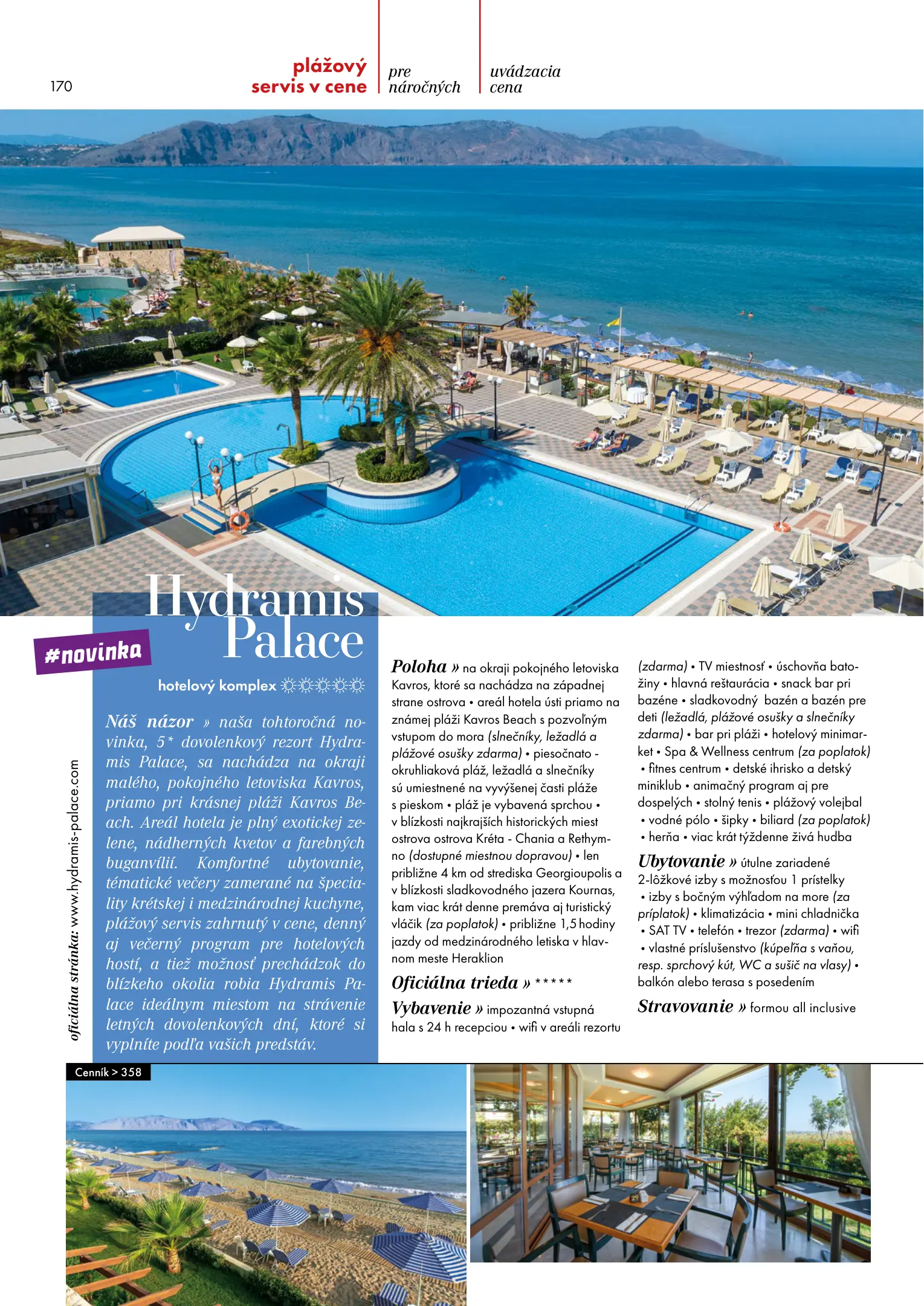 170

plážový
servis v cene

pre
náročných

uvádzacia
cena

Hydramis
Palace

#novinka

hotelový komplex ☼☼☼☼☼

Náš názor » naša tohtoročná novinka, 5* dovolenkový rezort Hydramis Palace, sa nachádza na okraji malého, pokojného letoviska Kavros, priamo pri krásnej pláži Kavros Beach. Areál hotela je plný exotickej zelene, nádherných kvetov a farebných buganvílií. Komfortné ubytovanie, tématické večery zamerané na špeciality krétskej i medzinárodnej kuchyne, plážový servis zahrnutý v cene, denný aj večerný program pre hotelových hostí, a tiež možnosť prechádzok do blízkeho okolia robia Hydramis Palace ideálnym miestom na strávenie letných dovolenkových dní, ktoré si vyplníte podľa vašich predstáv.

oficiálna stránka: www.hydramis-palace.com

Poloha » na okraji pokojného letoviska Kavros, ktoré sa nachádza na západnej strane ostrova • areál hotela ústi priamo na známej pláži Kavros Beach s pozvoľným vstupom do mora (slnečníky, ležadlá a plážové osušky zdarma) • piesočnato - okruhliaková pláž, ležadlá a slnečníky sú umiestnené na vyvýšenej časti pláže s pieskom • pláž je vybavená sprchou • v blízkosti najkrajších historických miest ostrova ostrova Kréta - Chania a Rethymno (dostupné miestnou dopravou) • len približne 4 km od strediska Georgioupolis a v blízkosti sladkovodného jazera Kournas, kam viac krát denne premáva aj turistický vláčik (za poplatok) • približne 1,5 hodiny jazdy od medzinárodného letiska v hlavnom meste Heraklion

Oficiálna trieda » *****

Vybavenie » impozantná vstupná hala s 24 h recepciou • wifi v areáli rezortu (zdarma) • TV miestnosť • úschovňa batožiny • hlavná reštaurácia • snack bar pri bazéne • sladkovodný bazén a bazén pre deti (ležadlá, plážové osušky a slnečníky zdarma) • bar pri pláži • hotelový minimarket • Spa & Wellness centrum (za poplatok) • fitnes centrum • detské ihrisko a detský miniklub • animačný program aj pre dospelých • stolný tenis • plážový volejbal • vodné pólo • šipky • biliard (za poplatok) • herňa • viac krát týždenne živá hudba

Ubytovanie » útulne zariadené 2-lôžkové izby s možnosťou 1 prístelky • izby s bočným výhľadom na more (za príplatok) • klimatizácia • mini chladnička • SAT TV • telefón • trezor (zdarma) • wifi • vlastné príslušenstvo (kúpeľňa s vaňou, resp. sprchový kút, WC a sušič na vlasy) • balkón alebo terasa s posedením

Stravovanie » formou all inclusive

Cenník > 358